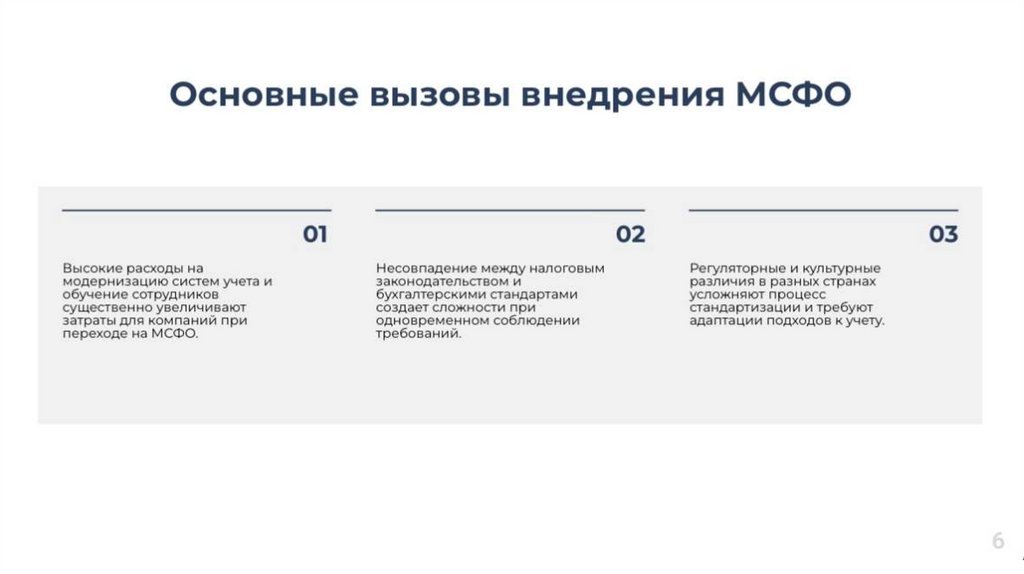 Основные вызовы внедрения МСФО

01

Высокие расходы на модернизацию систем учета и обучение сотрудников существенно увеличивают затраты для компаний при переходе на МСФО.

02

Несовпадение между налоговым законодательством и бухгалтерскими стандартами создает сложности при одновременном соблюдении требований.

03

Регуляторные и культурные различия в разных странах усложняют процесс стандартизации и требуют адаптации подходов к учету.

6